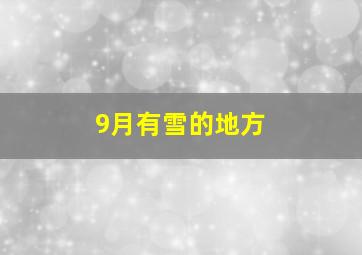 9月有雪的地方